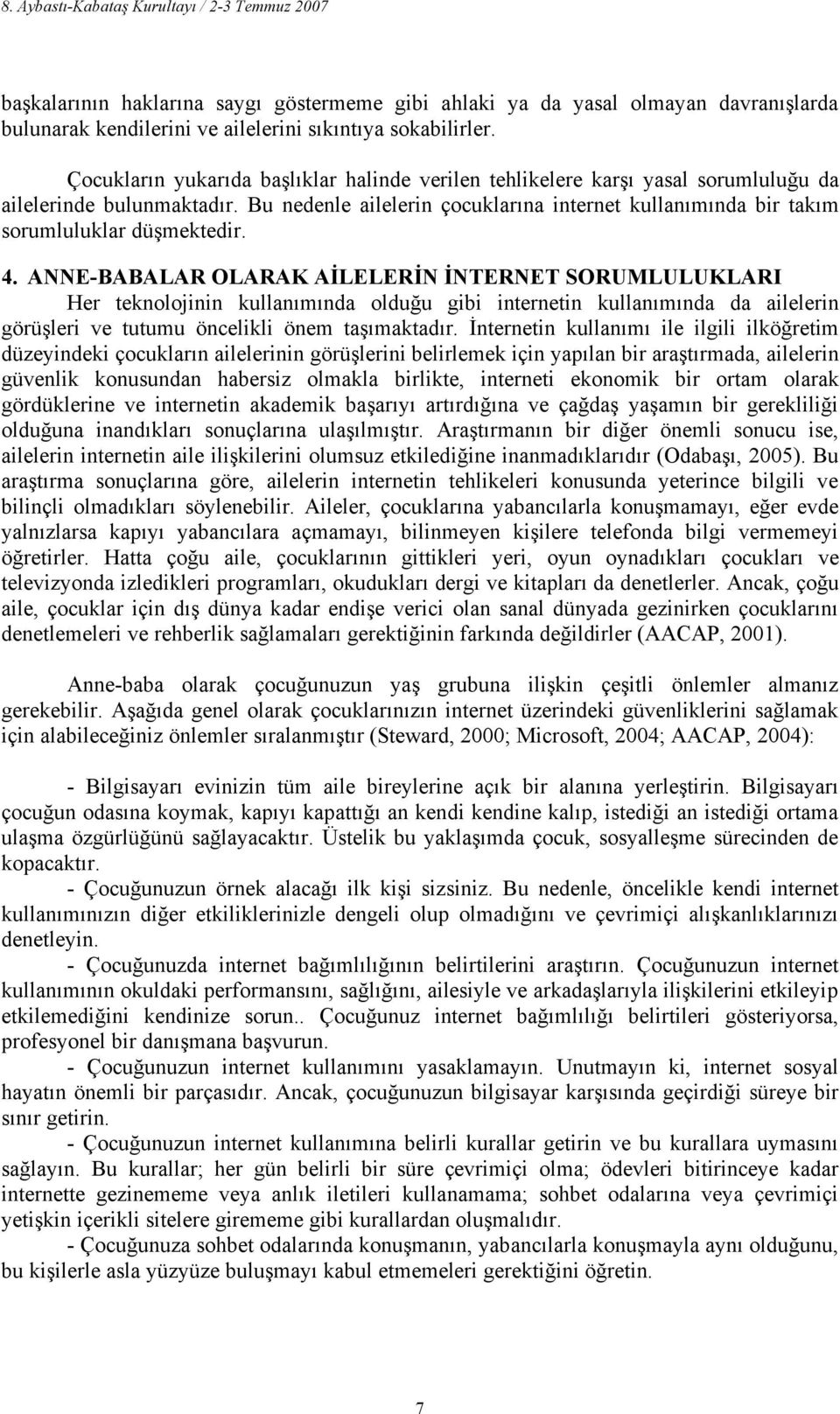 8. Aybastı-Kabataş Kurultayı / 2-3 Temmuz 2007

başkalarının haklarına saygı göstermeme gibi ahlaki ya da yasal olmayan davranışlarda bulunarak kendilerini ve ailelerini sıkıntıya sokabilirler.

Çocukların yukarıda başlıklar halinde verilen tehlikelere karşı yasal sorumluluğu da ailelerinde bulunmaktadır. Bu nedenle ailelerin çocuklarına internet kullanımında bir takım sorumluluklar düşmektedir.

4. ANNE-BABALAR OLARAK AİLELERİN İNTERNET SORUMLULUKLARI

Her teknolojinin kullanımında olduğu gibi internetin kullanımında da ailelerin görüşleri ve tutumu öncelikli önem taşımaktadır. İnternetin kullanımı ile ilgili ilköğretim düzeyindeki çocukların ailelerinin görüşlerini belirlemek için yapılan bir araştırmada, ailelerin güvenlik konusundan habersiz olmakla birlikte, interneti ekonomik bir ortam olarak gördüklerine ve internetin akademik başarıyı artırdığına ve çağdaş yaşamın bir gerekliliği olduğuna inandıkları sonuçlarına ulaşılmıştır. Araştırmanın bir diğer önemli sonucu ise, ailelerin internetin aile ilişkilerini olumsuz etkilediğine inanmadıklarıdır (Odabaşı, 2005). Bu araştırma sonuçlarına göre, ailelerin internetin tehlikeleri konusunda yeterince bilgili ve bilinçli olmadıkları söylenebilir. Aileler, çocuklarına yabancılarla konuşmamayı, eğer evde yalnızlarsa kapıyı yabancılara açmamayı, bilinmeyen kişilere telefonda bilgi vermemeyi öğretirler. Hatta çoğu aile, çocuklarının gittikleri yeri, oyun oynadıkları çocukları ve televizyonda izledikleri programları, okudukları dergi ve kitapları da denetlerler. Ancak, çoğu aile, çocuklar için dış dünya kadar endişe verici olan sanal dünyada gezinirken çocuklarını denetlemeleri ve rehberlik sağlamaları gerektiğinin farkında değildirler (AACAP, 2001).

Anne-baba olarak çocuğunuzun yaş grubuna ilişkin çeşitli önlemler almanız gerekebilir. Aşağıda genel olarak çocuklarınızın internet üzerindeki güvenliklerini sağlamak için alabileceğiniz önlemler sıralanmıştır (Steward, 2000; Microsoft, 2004; AACAP, 2004):

- Bilgisayarı evinizin tüm aile bireylerine açık bir alanına yerleştirin. Bilgisayarı çocuğun odasına koymak, kapıyı kapattığı an kendi kendine kalıp, istediği an istediği ortama ulaşma özgürlüğünü sağlayacaktır. Üstelik bu yaklaşımda çocuk, sosyalleşme sürecinden de kopacaktır.
- Çocuğunuzun örnek alacağı ilk kişi sizsiniz. Bu nedenle, öncelikle kendi internet kullanımınızın diğer etkiliklerinizle dengeli olup olmadığını ve çevrimiçi alışkanlıklarınızı denetleyin.
- Çocuğunuzda internet bağımlılığının belirtilerini araştırın. Çocuğunuzun internet kullanımının okuldaki performansını, sağlığını, ailesiyle ve arkadaşlarıyla ilişkilerini etkileyip etkilemediğini kendinize sorun.. Çocuğunuz internet bağımlılığı belirtileri gösteriyorsa, profesyonel bir danışmana başvurun.
- Çocuğunuzun internet kullanımını yasaklamayın. Unutmayın ki, internet sosyal hayatın önemli bir parçasıdır. Ancak, çocuğunuzun bilgisayar karşısında geçirdiği süreye bir sınır getirin.
- Çocuğunuzun internet kullanımına belirli kurallar getirin ve bu kurallara uymasını sağlayın. Bu kurallar; her gün belirli bir süre çevrimiçi olma; ödevleri bitirinceye kadar internette gezinememe veya anlık iletileri kullanamama; sohbet odalarına veya çevrimiçi yetişkin içerikli sitelere girememe gibi kurallardan oluşmalıdır.
- Çocuğunuza sohbet odalarında konuşmanın, yabancılarla konuşmayla aynı olduğunu, bu kişilerle asla yüzyüze buluşmayı kabul etmemeleri gerektiğini öğretin.

7